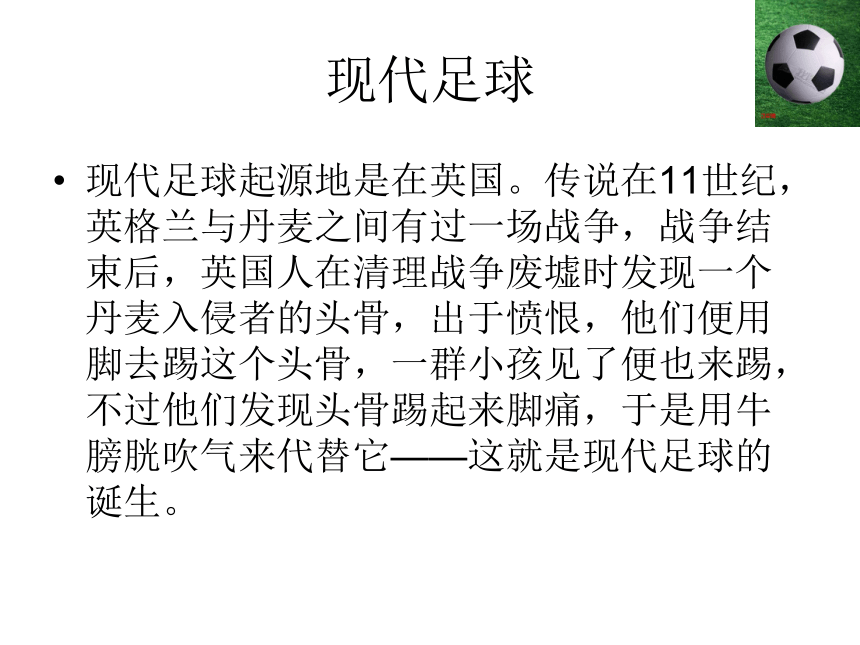 现代足球

• 现代足球起源地是在英国。传说在11世纪，英格兰与丹麦之间有过一场战争，战争结束后，英国人在清理战争废墟时发现一个丹麦入侵者的头骨，出于愤恨，他们便用脚去踢这个头骨，一群小孩见了便也来踢，不过他们发现头骨踢起来脚痛，于是用牛膀胱吹气来代替它——这就是现代足球的诞生。